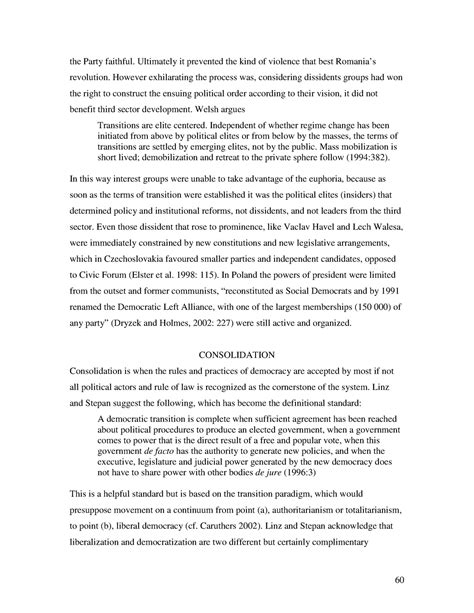 the Party faithful. Ultimately it prevented the kind of violence that best Romania's revolution. However exhilarating the process was, considering dissidents groups had won the right to construct the ensuing political order according to their vision, it did not benefit third sector development. Welsh argues

Transitions are elite centered. Independent of whether regime change has been initiated from above by political elites or from below by the masses, the terms of transitions are settled by emerging elites, not by the public. Mass mobilization is short lived; demobilization and retreat to the private sphere follow (1994:382).

In this way interest groups were unable to take advantage of the euphoria, because as soon as the terms of transition were established it was the political elites (insiders) that determined policy and institutional reforms, not dissidents, and not leaders from the third sector. Even those dissident that rose to prominence, like Vaclav Havel and Lech Walesa, were immediately constrained by new constitutions and new legislative arrangements, which in Czechoslovakia favoured smaller parties and independent candidates, opposed to Civic Forum (Elster et al. 1998: 115). In Poland the powers of president were limited from the outset and former communists, "reconstituted as Social Democrats and by 1991 renamed the Democratic Left Alliance, with one of the largest memberships (150 000) of any party" (Dryzek and Holmes, 2002: 227) were still active and organized.

CONSOLIDATION

Consolidation is when the rules and practices of democracy are accepted by most if not all political actors and rule of law is recognized as the cornerstone of the system. Linz and Stepan suggest the following, which has become the definitional standard:

A democratic transition is complete when sufficient agreement has been reached about political procedures to produce an elected government, when a government comes to power that is the direct result of a free and popular vote, when this government de facto has the authority to generate new policies, and when the executive, legislature and judicial power generated by the new democracy does not have to share power with other bodies de jure (1996:3)

This is a helpful standard but is based on the transition paradigm, which would presuppose movement on a continuum from point (a), authoritarianism or totalitarianism, to point (b), liberal democracy (cf. Caruthers 2002). Linz and Stepan acknowledge that liberalization and democratization are two different but certainly complimentary

60